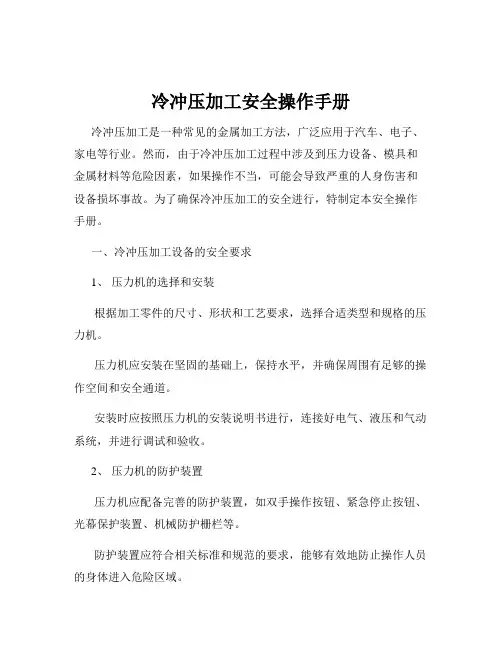 冷冲压加工安全操作手册

冷冲压加工是一种常见的金属加工方法，广泛应用于汽车、电子、家电等行业。然而，由于冷冲压加工过程中涉及到压力设备、模具和金属材料等危险因素，如果操作不当，可能会导致严重的人身伤害和设备损坏事故。为了确保冷冲压加工的安全进行，特制定本安全操作手册。

一、冷冲压加工设备的安全要求

1、 压力机的选择和安装

根据加工零件的尺寸、形状和工艺要求，选择合适类型和规格的压力机。

压力机应安装在坚固的基础上，保持水平，并确保周围有足够的操作空间和安全通道。

安装时应按照压力机的安装说明书进行，连接好电气、液压和气动系统，并进行调试和验收。

2、 压力机的防护装置

压力机应配备完善的防护装置，如双手操作按钮、紧急停止按钮、光幕保护装置、机械防护栅栏等。

防护装置应符合相关标准和规范的要求，能够有效地防止操作人员的身体进入危险区域。